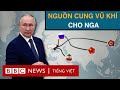 NGUỒN CUNG VŨ KHÍ CHO NGA

BBC NEWS | TIẾNG VIỆT